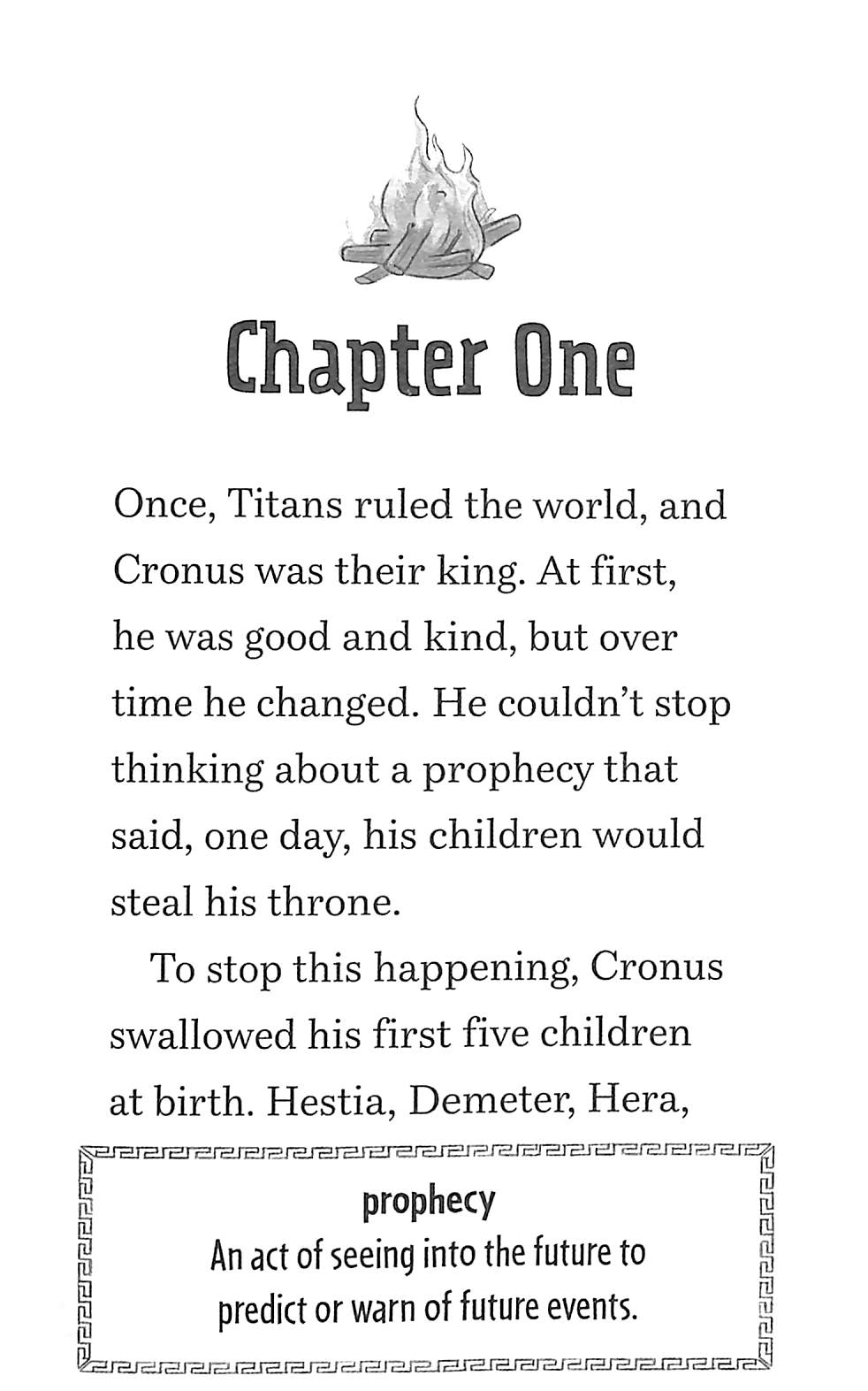 Chapter One

Once, Titans ruled the world, and Cronus was their king. At first, he was good and kind, but over time he changed. He couldn't stop thinking about a prophecy that said, one day, his children would steal his throne.

To stop this happening, Cronus swallowed his first five children at birth. Hestia, Demeter, Hera,

prophecy
An act of seeing into the future to predict or warn of future events.